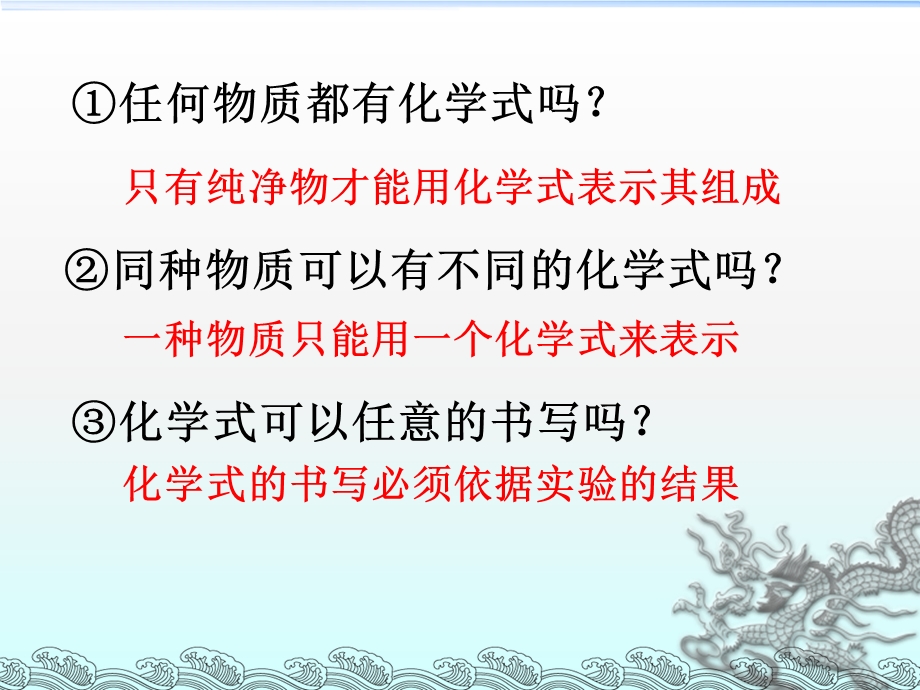 ①任何物质都有化学式吗？

只有纯净物才能用化学式表示其组成

②同种物质可以有不同的化学式吗？

一种物质只能用一个化学式来表示

③化学式可以任意的书写吗？

化学式的书写必须依据实验的结果